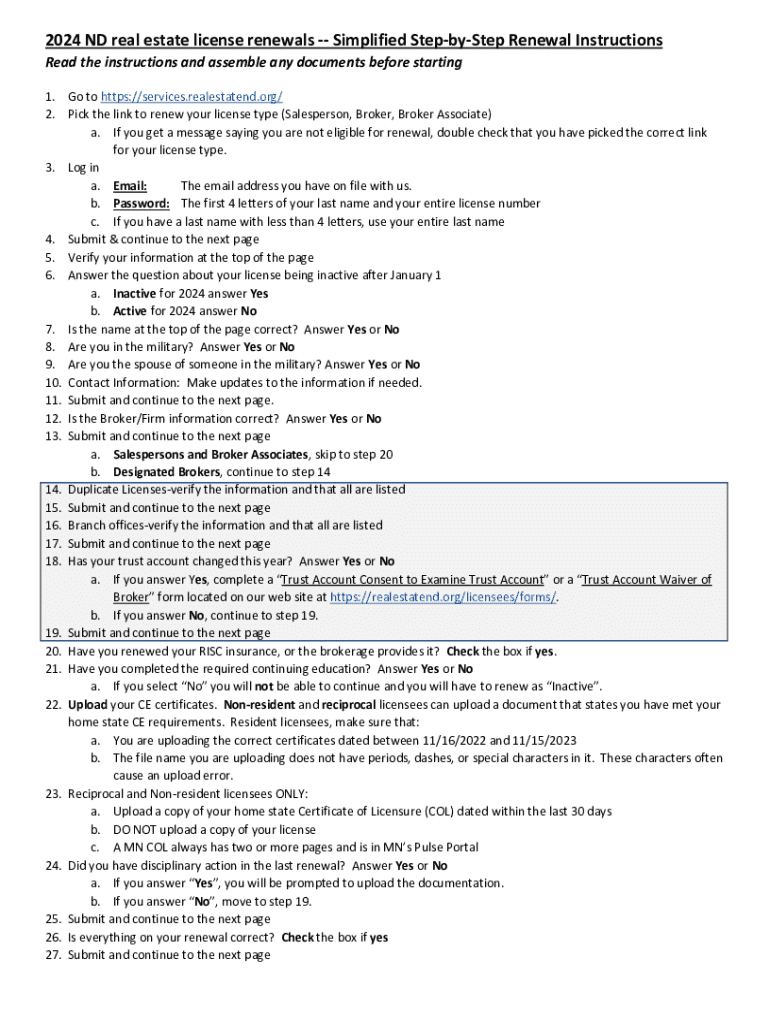 2024 ND real estate license renewals -- Simplified Step-by-Step Renewal Instructions

Read the instructions and assemble any documents before starting

1. Go to https://services.realestatend.org/
2. Pick the link to renew your license type (Salesperson, Broker, Broker Associate)
   a. If you get a message saying you are not eligible for renewal, double check that you have picked the correct link for your license type.
3. Log in
   a. Email: The email address you have on file with us.
   b. Password: The first 4 letters of your last name and your entire license number
   c. If you have a last name with less than 4 letters, use your entire last name
4. Submit & continue to the next page
5. Verify your information at the top of the page
6. Answer the question about your license being inactive after January 1
   a. Inactive for 2024 answer Yes
   b. Active for 2024 answer No
7. Is the name at the top of the page correct? Answer Yes or No
8. Are you in the military? Answer Yes or No
9. Are you the spouse of someone in the military? Answer Yes or No
10. Contact Information: Make updates to the information if needed.
11. Submit and continue to the next page.
12. Is the Broker/Firm information correct? Answer Yes or No
13. Submit and continue to the next page
   a. Salespersons and Broker Associates, skip to step 20
   b. Designated Brokers, continue to step 14
14. Duplicate Licenses-verify the information and that all are listed
15. Submit and continue to the next page
16. Branch offices-verify the information and that all are listed
17. Submit and continue to the next page
18. Has your trust account changed this year? Answer Yes or No
   a. If you answer Yes, complete a "Trust Account Consent to Examine Trust Account" or a "Trust Account Waiver of Broker" form located on our web site at https://realestatend.org/licensees/forms/.
   b. If you answer No, continue to step 19.
19. Submit and continue to the next page
20. Have you renewed your RISC insurance, or the brokerage provides it? Check the box if yes.
21. Have you completed the required continuing education? Answer Yes or No
   a. If you select "No" you will not be able to continue and you will have to renew as "Inactive".
22. Upload your CE certificates. Non-resident and reciprocal licensees can upload a document that states you have met your home state CE requirements. Resident licensees, make sure that:
   a. You are uploading the correct certificates dated between 11/16/2022 and 11/15/2023
   b. The file name you are uploading does not have periods, dashes, or special characters in it. These characters often cause an upload error.
23. Reciprocal and Non-resident licensees ONLY:
   a. Upload a copy of your home state Certificate of Licensure (COL) dated within the last 30 days
   b. DO NOT upload a copy of your license
   c. A MN COL always has two or more pages and is in MN's Pulse Portal
24. Did you have disciplinary action in the last renewal? Answer Yes or No
   a. If you answer "Yes", you will be prompted to upload the documentation.
   b. If you answer "No", move to step 19.
25. Submit and continue to the next page
26. Is everything on your renewal correct? Check the box if yes
27. Submit and continue to the next page